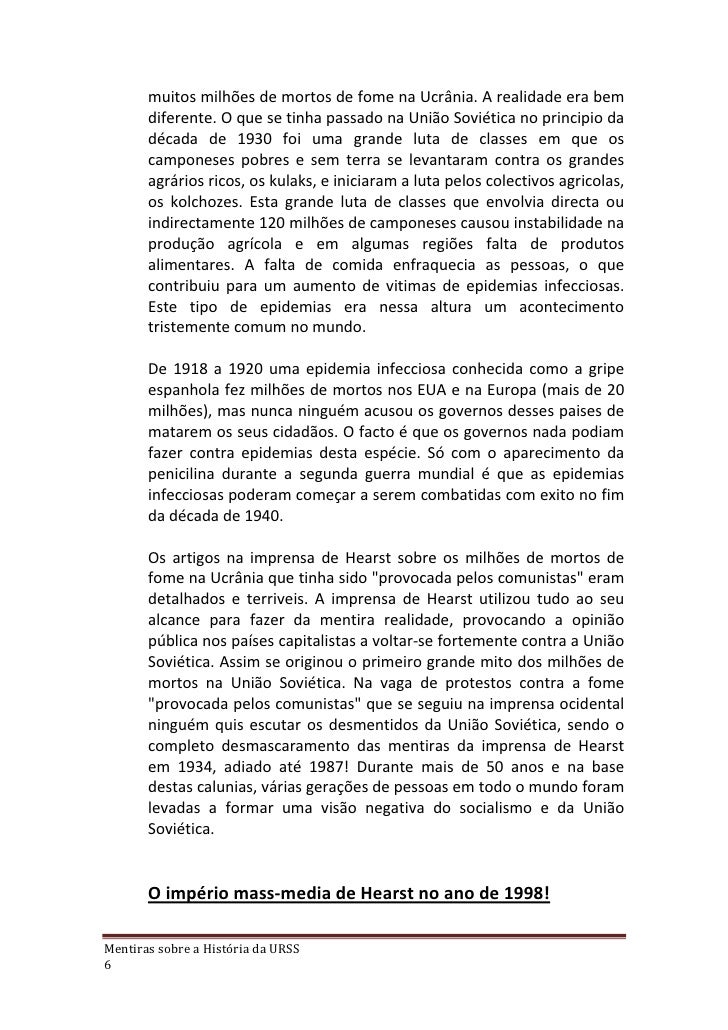 muitos milhões de mortos de fome na Ucrânia. A realidade era bem diferente. O que se tinha passado na União Soviética no principio da década de 1930 foi uma grande luta de classes em que os camponeses pobres e sem terra se levantaram contra os grandes agrários ricos, os kulaks, e iniciaram a luta pelos colectivos agricolas, os kolchozes. Esta grande luta de classes que envolvia directa ou indirectamente 120 milhões de camponeses causou instabilidade na produção agrícola e em algumas regiões falta de produtos alimentares. A falta de comida enfraquecia as pessoas, o que contribuiu para um aumento de vitimas de epidemias infecciosas. Este tipo de epidemias era nessa altura um acontecimento tristemente comum no mundo.

De 1918 a 1920 uma epidemia infecciosa conhecida como a gripe espanhola fez milhões de mortos nos EUA e na Europa (mais de 20 milhões), mas nunca ninguém acusou os governos desses paises de matarem os seus cidadãos. O facto é que os governos nada podiam fazer contra epidemias desta espécie. Só com o aparecimento da penicilina durante a segunda guerra mundial é que as epidemias infecciosas poderam começar a serem combatidas com exito no fim da década de 1940.

Os artigos na imprensa de Hearst sobre os milhões de mortos de fome na Ucrânia que tinha sido "provocada pelos comunistas" eram detalhados e terriveis. A imprensa de Hearst utilizou tudo ao seu alcance para fazer da mentira realidade, provocando a opinião pública nos países capitalistas a voltar-se fortemente contra a União Soviética. Assim se originou o primeiro grande mito dos milhões de mortos na União Soviética. Na vaga de protestos contra a fome "provocada pelos comunistas" que se seguiu na imprensa ocidental ninguém quis escutar os desmentidos da União Soviética, sendo o completo desmascaramento das mentiras da imprensa de Hearst em 1934, adiado até 1987! Durante mais de 50 anos e na base destas calunias, várias gerações de pessoas em todo o mundo foram levadas a formar uma visão negativa do socialismo e da União Soviética.

O império mass-media de Hearst no ano de 1998!

Mentiras sobre a História da URSS
6